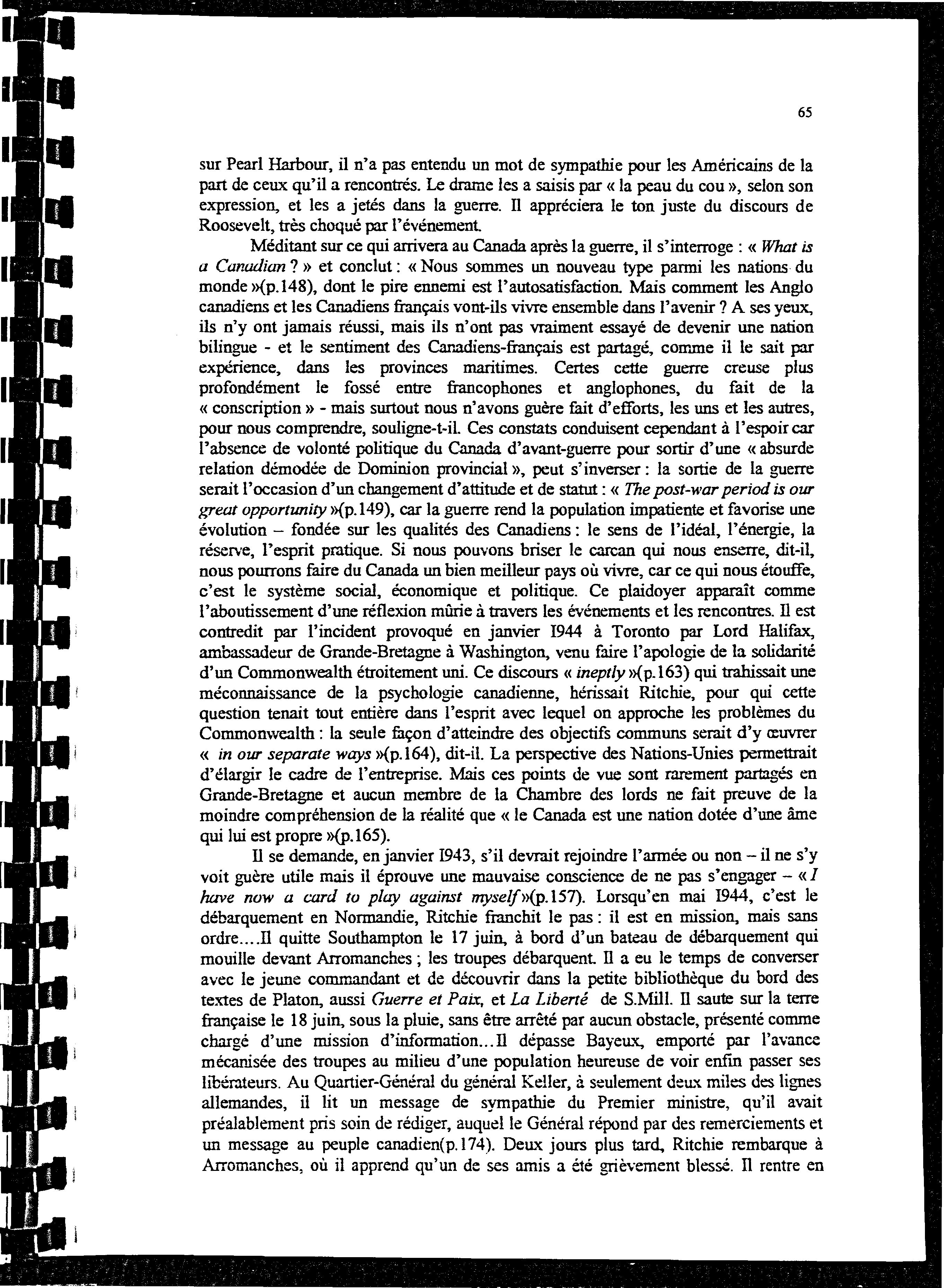 65

sur Pearl Harbour, il n'a pas entendu un mot de sympathie pour les Américains de la part de ceux qu'il a rencontrés. Le drame les a saisis par « la peau du cou », selon son expression, et les a jetés dans la guerre. Il appréciera le ton juste du discours de Roosevelt, très choqué par l'événement.

Méditant sur ce qui arrivera au Canada après la guerre, il s'interroge : « What is a Canadian ? » et conclut : « Nous sommes un nouveau type parmi les nations du monde »(p.148), dont le pire ennemi est l'autosatisfaction. Mais comment les Anglo canadiens et les Canadiens français vont-ils vivre ensemble dans l'avenir ? A ses yeux, ils n'y ont jamais réussi, mais ils n'ont pas vraiment essayé de devenir une nation bilingue - et le sentiment des Canadiens-français est partagé, comme il le sait par expérience, dans les provinces maritimes. Certes cette guerre creuse plus profondément le fossé entre francophones et anglophones, du fait de la « conscription » - mais surtout nous n'avons guère fait d'efforts, les uns et les autres, pour nous comprendre, souligne-t-il. Ces constats conduisent cependant à l'espoir car l'absence de volonté politique du Canada d'avant-guerre pour sortir d'une « absurde relation démodée de Dominion provincial », peut s'inverser : la sortie de la guerre serait l'occasion d'un changement d'attitude et de statut : « The post-war period is our great opportunity »(p.149), car la guerre rend la population impatiente et favorise une évolution – fondée sur les qualités des Canadiens : le sens de l'idéal, l'énergie, la réserve, l'esprit pratique. Si nous pouvons briser le carcan qui nous enserre, dit-il, nous pourrons faire du Canada un bien meilleur pays où vivre, car ce qui nous étouffe, c'est le système social, économique et politique. Ce plaidoyer apparaît comme l'aboutissement d'une réflexion mûrie à travers les événements et les rencontres. Il est contredit par l'incident provoqué en janvier 1944 à Toronto par Lord Halifax, ambassadeur de Grande-Bretagne à Washington, venu faire l'apologie de la solidarité d'un Commonwealth étroitement uni. Ce discours « ineptly »(p.163) qui trahissait une méconnaissance de la psychologie canadienne, hérissait Ritchie, pour qui cette question tenait tout entière dans l'esprit avec lequel on approche les problèmes du Commonwealth : la seule façon d'atteindre des objectifs communs serait d'y œuvrer « in our separate ways »(p.164), dit-il. La perspective des Nations-Unies permettrait d'élargir le cadre de l'entreprise. Mais ces points de vue sont rarement partagés en Grande-Bretagne et aucun membre de la Chambre des lords ne fait preuve de la moindre compréhension de la réalité que « le Canada est une nation dotée d'une âme qui lui est propre »(p.165).

Il se demande, en janvier 1943, s'il devrait rejoindre l'armée ou non – il ne s'y voit guère utile mais il éprouve une mauvaise conscience de ne pas s'engager – « I have now a card to play against myself »(p.157). Lorsqu'en mai 1944, c'est le débarquement en Normandie, Ritchie franchit le pas : il est en mission, mais sans ordre....Il quitte Southampton le 17 juin, à bord d'un bateau de débarquement qui mouille devant Arromanches ; les troupes débarquent. Il a eu le temps de converser avec le jeune commandant et de découvrir dans la petite bibliothèque du bord des textes de Platon, aussi Guerre et Paix, et La Liberté de S.Mill. Il saute sur la terre française le 18 juin, sous la pluie, sans être arrêté par aucun obstacle, présenté comme chargé d'une mission d'information...Il dépasse Bayeux, emporté par l'avance mécanisée des troupes au milieu d'une population heureuse de voir enfin passer ses libérateurs. Au Quartier-Général du général Keller, à seulement deux miles des lignes allemandes, il lit un message de sympathie du Premier ministre, qu'il avait préalablement pris soin de rédiger, auquel le Général répond par des remerciements et un message au peuple canadien(p.174). Deux jours plus tard, Ritchie rembarque à Arromanches, où il apprend qu'un de ses amis a été grièvement blessé. Il rentre en